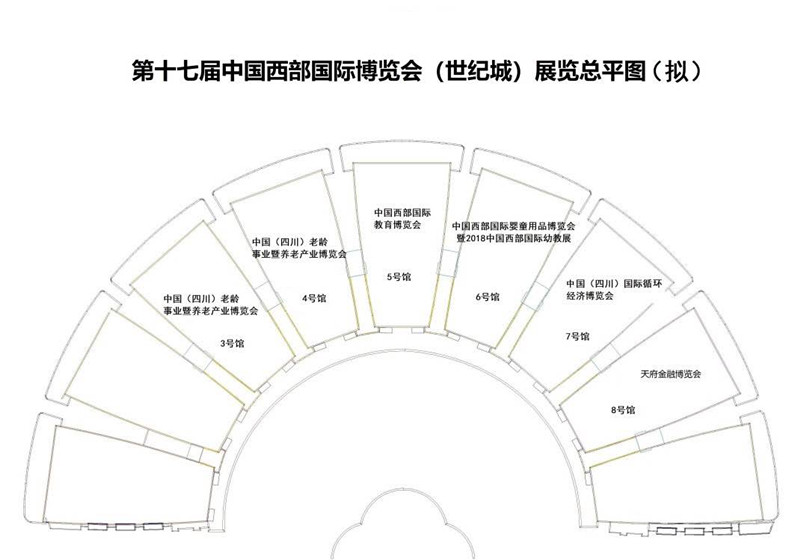 第十七届中国西部国际博览会（世纪城）展览总平图（拟）

中国（四川）老龄事业暨养老产业博览会

3号馆

中国（四川）老龄事业暨养老产业博览会

4号馆

中国西部国际教育博览会

5号馆

中国西部国际婴童用品博览会暨2018中国西部国际幼教展

6号馆

中国（四川）国际循环经济博览会

7号馆

天府金融博览会

8号馆